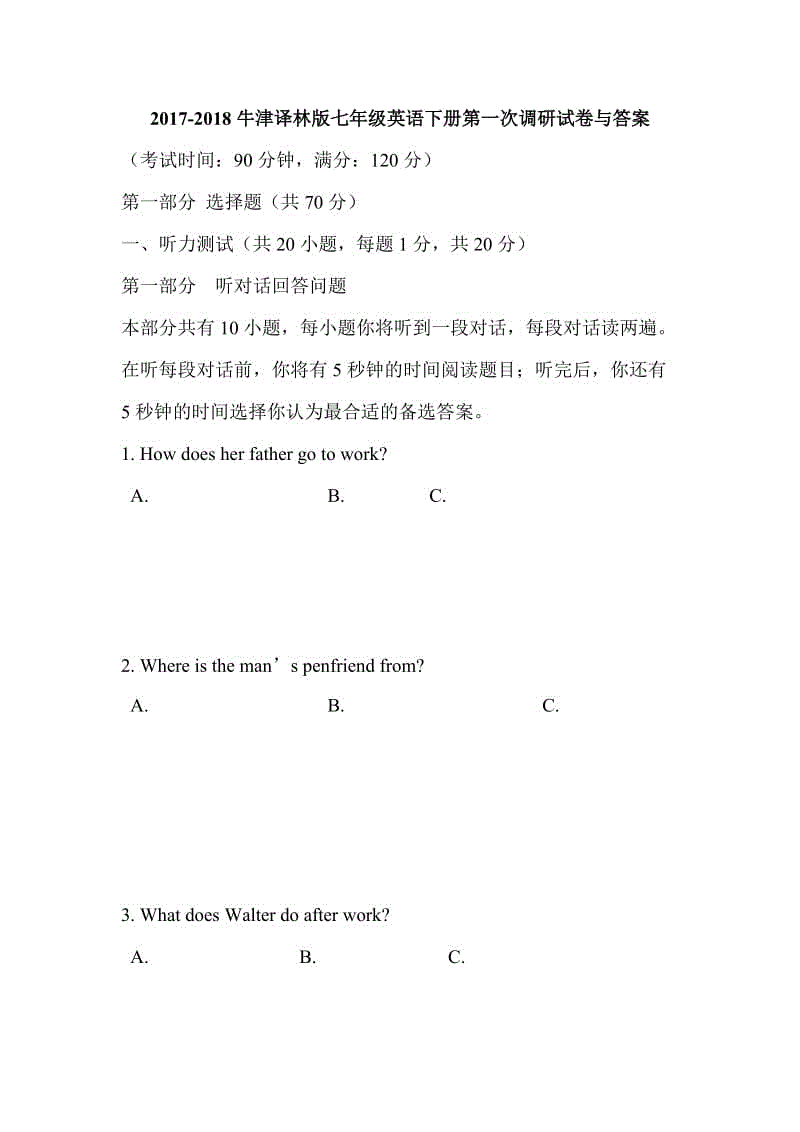 2017-2018 牛津译林版七年级英语下册第一次调研试卷与答案

（考试时间：90 分钟，满分：120 分）

第一部分 选择题（共 70 分）

一、听力测试（共 20 小题，每题 1 分，共 20 分）

第一部分　听对话回答问题

本部分共有 10 小题，每小题你将听到一段对话，每段对话读两遍。在听每段对话前，你将有 5 秒钟的时间阅读题目；听完后，你还有 5 秒钟的时间选择你认为最合适的备选答案。

1. How does her father go to work?

A.　B.　C.

2. Where is the man’s penfriend from?

A.　B.　C.

3. What does Walter do after work?

A.　B.　C.